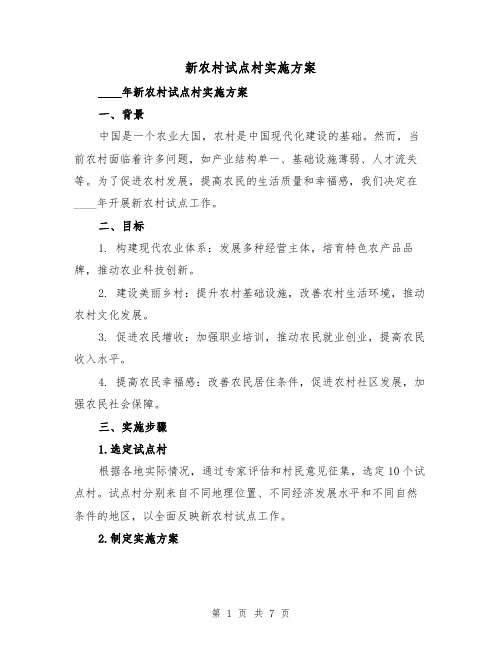 新农村试点村实施方案

____年新农村试点村实施方案

一、背景

中国是一个农业大国，农村是中国现代化建设的基础。然而，当前农村面临着许多问题，如产业结构单一、基础设施薄弱、人才流失等。为了促进农村发展，提高农民的生活质量和幸福感，我们决定在____年开展新农村试点工作。

二、目标

1. 构建现代农业体系：发展多种经营主体，培育特色农产品品牌，推动农业科技创新。

2. 建设美丽乡村：提升农村基础设施，改善农村生活环境，推动农村文化发展。

3. 促进农民增收：加强职业培训，推动农民就业创业，提高农民收入水平。

4. 提高农民幸福感：改善农民居住条件，促进农村社区发展，加强农民社会保障。

三、实施步骤

1.选定试点村

根据各地实际情况，通过专家评估和村民意见征集，选定10个试点村。试点村分别来自不同地理位置、不同经济发展水平和不同自然条件的地区，以全面反映新农村试点工作。

2.制定实施方案

第 1 页 共 7 页